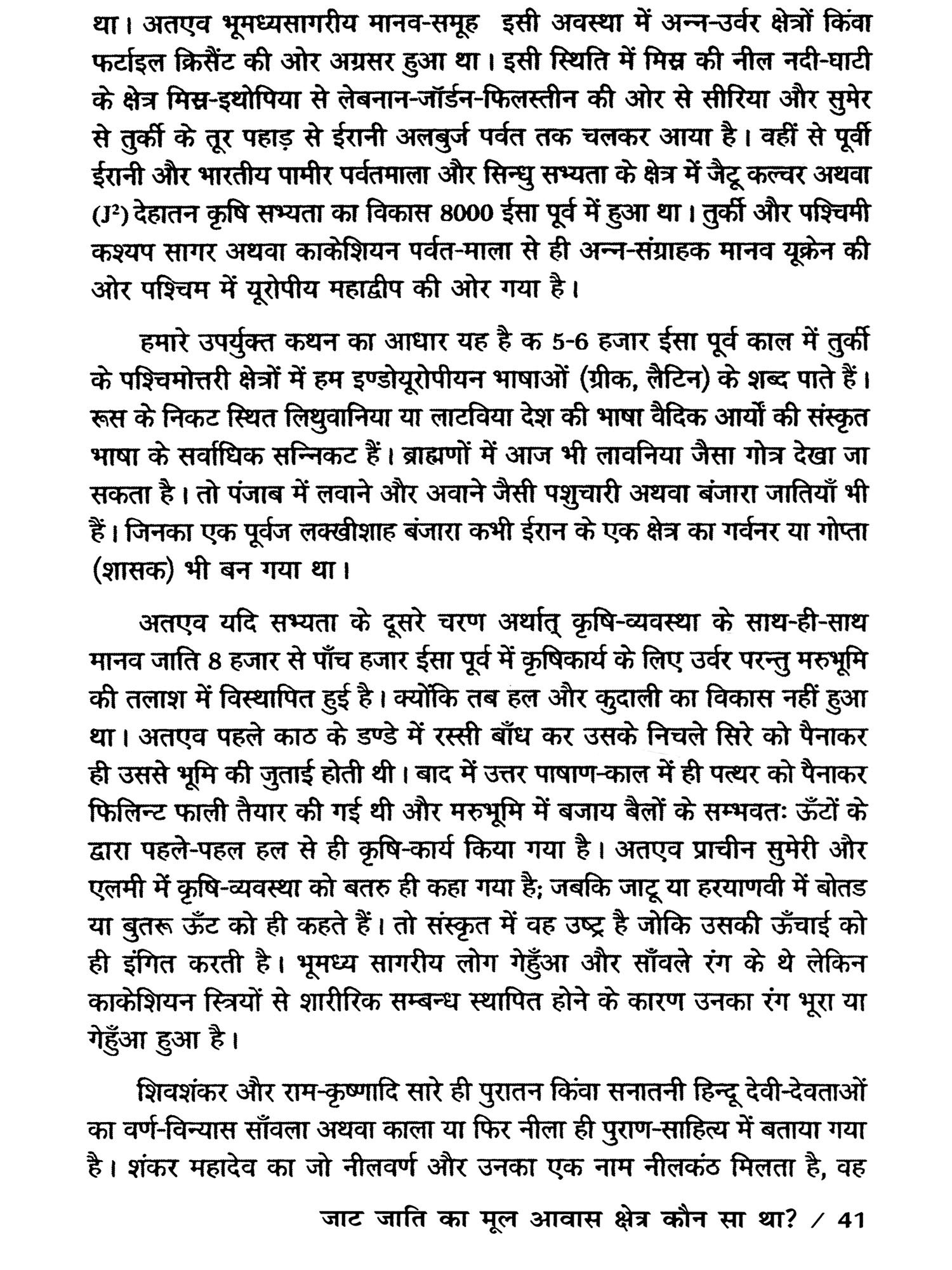 था। अतएव भूमध्यसागरीय मानव-समूह इसी अवस्था में अन्न-उर्वर क्षेत्रों किंवा फर्टाइल क्रिसैंट की ओर अग्रसर हुआ था। इसी स्थिति में मिस्र की नील नदी-घाटी के क्षेत्र मिस्र-इथोपिया से लेबनान-जॉर्डन-फिलस्तीन की ओर से सीरिया और सुमेर से तुर्की के तूर पहाड़ से ईरानी अलबुर्ज पर्वत तक चलकर आया है। वहीं से पूर्वी ईरानी और भारतीय पामीर पर्वतमाला और सिन्धु सभ्यता के क्षेत्र में जैटू कल्चर अथवा ($J^2$) देहातन कृषि सभ्यता का विकास 8000 ईसा पूर्व में हुआ था। तुर्की और पश्चिमी कश्यप सागर अथवा काकेशियन पर्वत-माला से ही अन्न-संग्राहक मानव यूक्रेन की ओर पश्चिम में यूरोपीय महाद्वीप की ओर गया है।

हमारे उपर्युक्त कथन का आधार यह है क 5-6 हजार ईसा पूर्व काल में तुर्की के पश्चिमोत्तरी क्षेत्रों में हम इण्डोयूरोपीयन भाषाओं (ग्रीक, लैटिन) के शब्द पाते हैं। रूस के निकट स्थित लिथुवानिया या लाटविया देश की भाषा वैदिक आर्यों की संस्कृत भाषा के सर्वाधिक सन्निकट हैं। ब्राह्मणों में आज भी लावनिया जैसा गोत्र देखा जा सकता है। तो पंजाब में लवाने और अवाने जैसी पशुचारी अथवा बंजारा जातियाँ भी हैं। जिनका एक पूर्वज लक्खीशाह बंजारा कभी ईरान के एक क्षेत्र का गर्वनर या गोप्ता (शासक) भी बन गया था।

अतएव यदि सभ्यता के दूसरे चरण अर्थात् कृषि-व्यवस्था के साथ-ही-साथ मानव जाति 8 हजार से पाँच हजार ईसा पूर्व में कृषिकार्य के लिए उर्वर परन्तु मरुभूमि की तलाश में विस्थापित हुई है। क्योंकि तब हल और कुदाली का विकास नहीं हुआ था। अतएव पहले काठ के डण्डे में रस्सी बाँध कर उसके निचले सिरे को पैनाकर ही उससे भूमि की जुताई होती थी। बाद में उत्तर पाषाण-काल में ही पत्थर को पैनाकर फिलिन्ट फाली तैयार की गई थी और मरुभूमि में बजाय बैलों के सम्भवतः ऊँटों के द्वारा पहले-पहल हल से ही कृषि-कार्य किया गया है। अतएव प्राचीन सुमेरी और एलमी में कृषि-व्यवस्था को बतरु ही कहा गया है; जबकि जाटू या हरयाणवी में बोतड या बुतरू ऊँट को ही कहते हैं। तो संस्कृत में वह उष्ट्र है जोकि उसकी ऊँचाई को ही इंगित करती है। भूमध्य सागरीय लोग गेहुँआ और साँवले रंग के थे लेकिन काकेशियन स्त्रियों से शारीरिक सम्बन्ध स्थापित होने के कारण उनका रंग भूरा या गेहुँआ हुआ है।

शिवशंकर और राम-कृष्णादि सारे ही पुरातन किंवा सनातनी हिन्दू देवी-देवताओं का वर्ण-विन्यास साँवला अथवा काला या फिर नीला ही पुराण-साहित्य में बताया गया है। शंकर महादेव का जो नीलवर्ण और उनका एक नाम नीलकंठ मिलता है, वह

जाट जाति का मूल आवास क्षेत्र कौन सा था? / 41